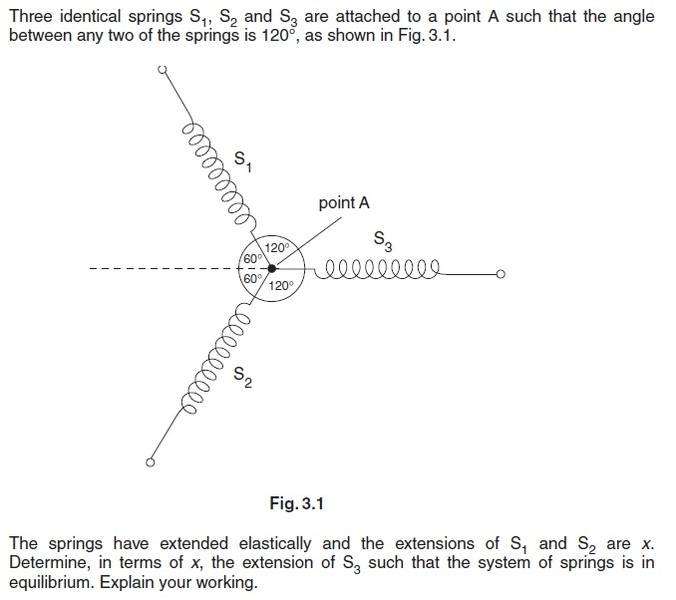 Three identical springs $S_1$, $S_2$ and $S_3$ are attached to a point A such that the angle between any two of the springs is 120°, as shown in Fig. 3.1.

$S_1$

point A

$S_3$

120°

60°

60°

120°

$S_2$

Fig. 3.1

The springs have extended elastically and the extensions of $S_1$ and $S_2$ are x. Determine, in terms of x, the extension of $S_3$ such that the system of springs is in equilibrium. Explain your working.